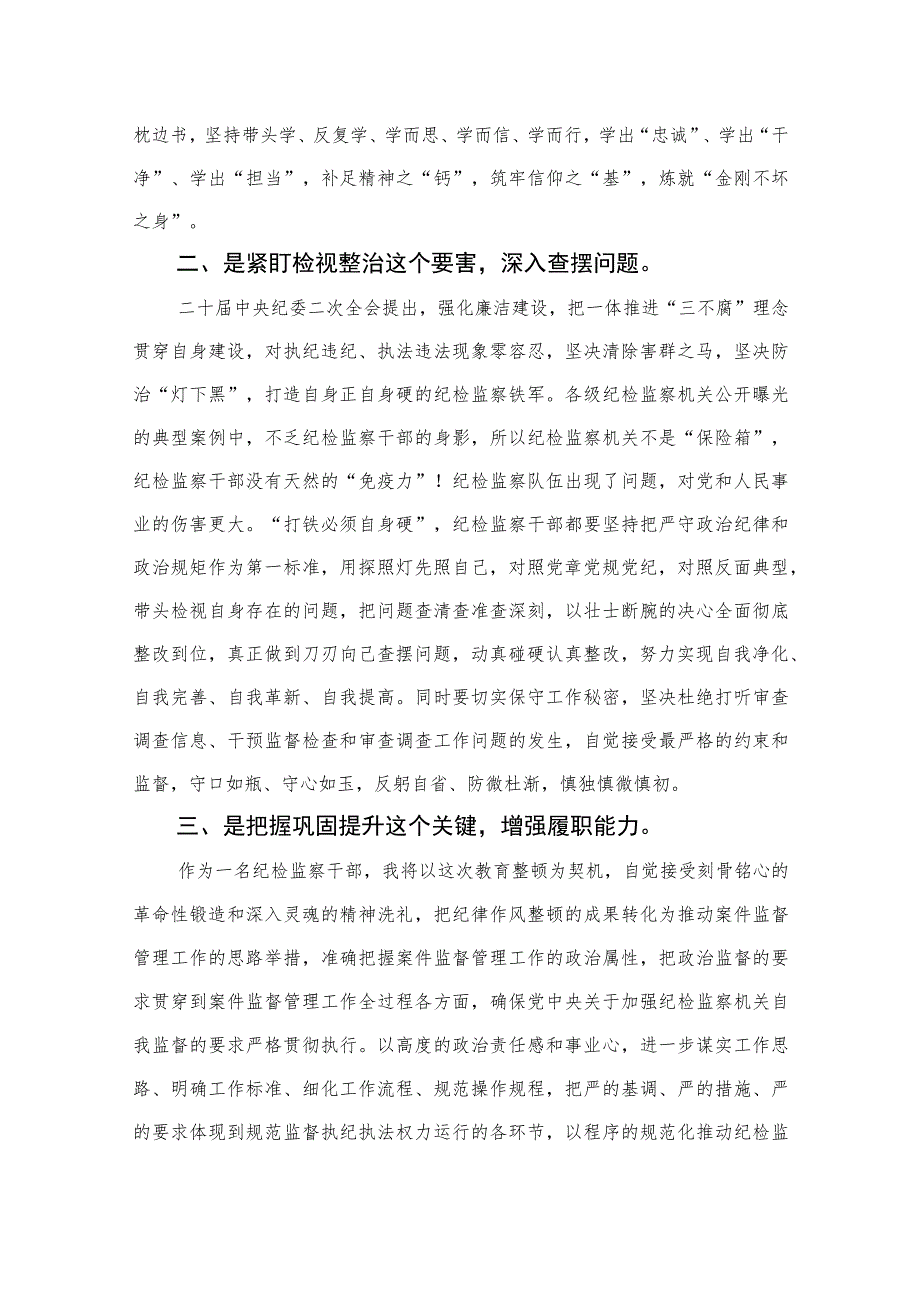 枕边书，坚持带头学、反复学、学而思、学而信、学而行，学出“忠诚”、学出“干净”、学出“担当”，补足精神之“钙”，筑牢信仰之“基”，炼就“金刚不坏之身”。

二、是紧盯检视整治这个要害，深入查摆问题。

二十届中央纪委二次全会提出，强化廉洁建设，把一体推进“三不腐”理念贯穿自身建设，对执纪违纪、执法违法现象零容忍，坚决清除害群之马，坚决防治“灯下黑”，打造自身正自身硬的纪检监察铁军。各级纪检监察机关公开曝光的典型案例中，不乏纪检监察干部的身影，所以纪检监察机关不是“保险箱”，纪检监察干部没有天然的“免疫力”！纪检监察队伍出现了问题，对党和人民事业的伤害更大。“打铁必须自身硬”，纪检监察干部都要坚持把严守政治纪律和政治规矩作为第一标准，用探照灯先照自己，对照党章党规党纪，对照反面典型，带头检视自身存在的问题，把问题查清查准查深刻，以壮士断腕的决心全面彻底整改到位，真正做到刀刃向己查摆问题，动真碰硬认真整改，努力实现自我净化、自我完善、自我革新、自我提高。同时要切实保守工作秘密，坚决杜绝打听审查调查信息、干预监督检查和审查调查工作问题的发生，自觉接受最严格的约束和监督，守口如瓶、守心如玉，反躬自省、防微杜渐，慎独慎微慎初。

三、是把握巩固提升这个关键，增强履职能力。

作为一名纪检监察干部，我将以这次教育整顿为契机，自觉接受刻骨铭心的革命性锻造和深入灵魂的精神洗礼，把纪律作风整顿的成果转化为推动案件监督管理工作的思路举措，准确把握案件监督管理工作的政治属性，把政治监督的要求贯穿到案件监督管理工作全过程各方面，确保党中央关于加强纪检监察机关自我监督的要求严格贯彻执行。以高度的政治责任感和事业心，进一步谋实工作思路、明确工作标准、细化工作流程、规范操作规程，把严的基调、严的措施、严的要求体现到规范监督执纪执法权力运行的各环节，以程序的规范化推动纪检监